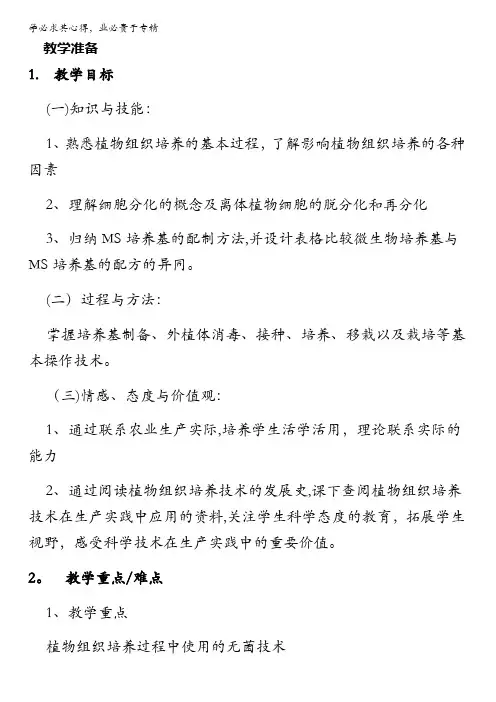 学必求其心得，业必贵于专精

教学准备

1. 教学目标

(一)知识与技能：

1、熟悉植物组织培养的基本过程，了解影响植物组织培养的各种因素

2、理解细胞分化的概念及离体植物细胞的脱分化和再分化

3、归纳 MS 培养基的配制方法,并设计表格比较微生物培养基与 MS 培养基的配方的异同。

(二) 过程与方法：

掌握培养基制备、外植体消毒、接种、培养、移栽以及栽培等基本操作技术。

(三)情感、态度与价值观：

1、通过联系农业生产实际,培养学生活学活用，理论联系实际的能力

2、通过阅读植物组织培养技术的发展史,课下查阅植物组织培养技术在生产实践中应用的资料,关注学生科学态度的教育，拓展学生视野，感受科学技术在生产实践中的重要价值。

2。 教学重点/难点

1、教学重点

植物组织培养过程中使用的无菌技术